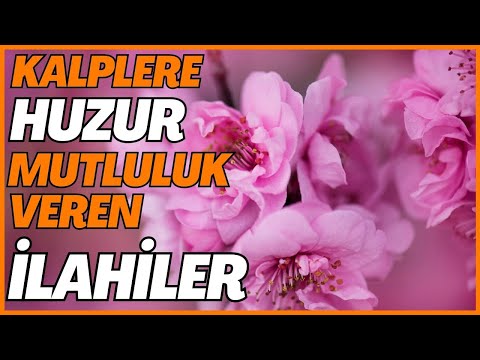 KALPLERE
HUZUR
MUTLULUK
VEREN
İLAHİLER